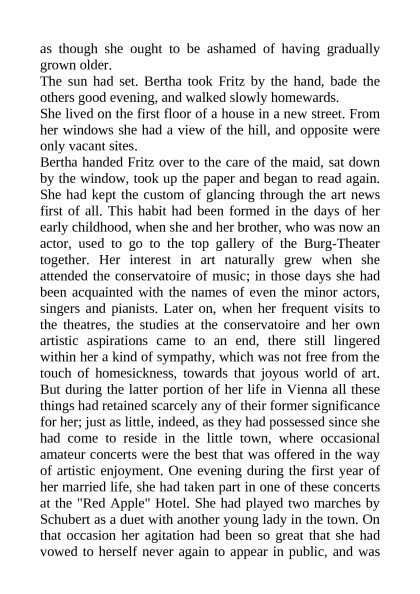 as though she ought to be ashamed of having gradually grown older.
The sun had set. Bertha took Fritz by the hand, bade the others good evening, and walked slowly homewards.
She lived on the first floor of a house in a new street. From her windows she had a view of the hill, and opposite were only vacant sites.
Bertha handed Fritz over to the care of the maid, sat down by the window, took up the paper and began to read again. She had kept the custom of glancing through the art news first of all. This habit had been formed in the days of her early childhood, when she and her brother, who was now an actor, used to go to the top gallery of the Burg-Theater together. Her interest in art naturally grew when she attended the conservatoire of music; in those days she had been acquainted with the names of even the minor actors, singers and pianists. Later on, when her frequent visits to the theatres, the studies at the conservatoire and her own artistic aspirations came to an end, there still lingered within her a kind of sympathy, which was not free from the touch of homesickness, towards that joyous world of art. But during the latter portion of her life in Vienna all these things had retained scarcely any of their former significance for her; just as little, indeed, as they had possessed since she had come to reside in the little town, where occasional amateur concerts were the best that was offered in the way of artistic enjoyment. One evening during the first year of her married life, she had taken part in one of these concerts at the "Red Apple" Hotel. She had played two marches by Schubert as a duet with another young lady in the town. On that occasion her agitation had been so great that she had vowed to herself never again to appear in public, and was